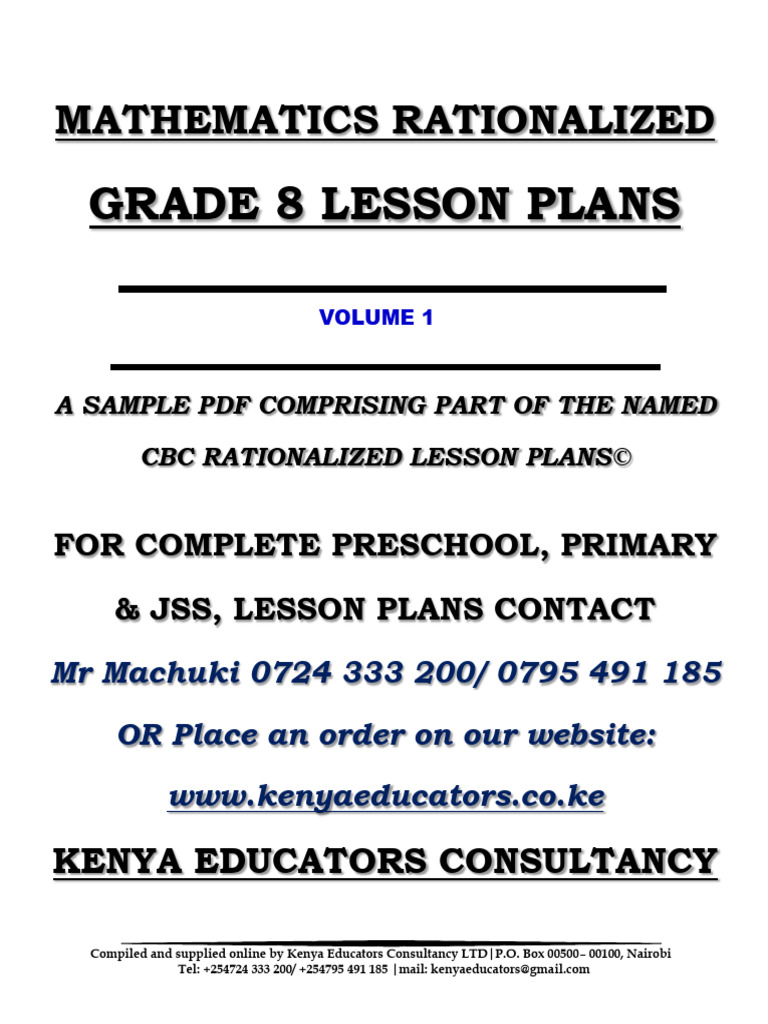 MATHEMATICS RATIONALIZED

GRADE 8 LESSON PLANS

VOLUME 1

A SAMPLE PDF COMPRISING PART OF THE NAMED

CBC RATIONALIZED LESSON PLANS©

FOR COMPLETE PRESCHOOL, PRIMARY

& JSS, LESSON PLANS CONTACT

Mr Machuki 0724 333 200/ 0795 491 185

OR Place an order on our website:

www.kenyaeducators.co.ke

KENYA EDUCATORS CONSULTANCY

Compiled and supplied online by Kenya Educators Consultancy LTD|P.O. Box 00500– 00100, Nairobi
Tel: +254724 333 200/ +254795 491 185 |mail: kenyaeducators@gmail.com